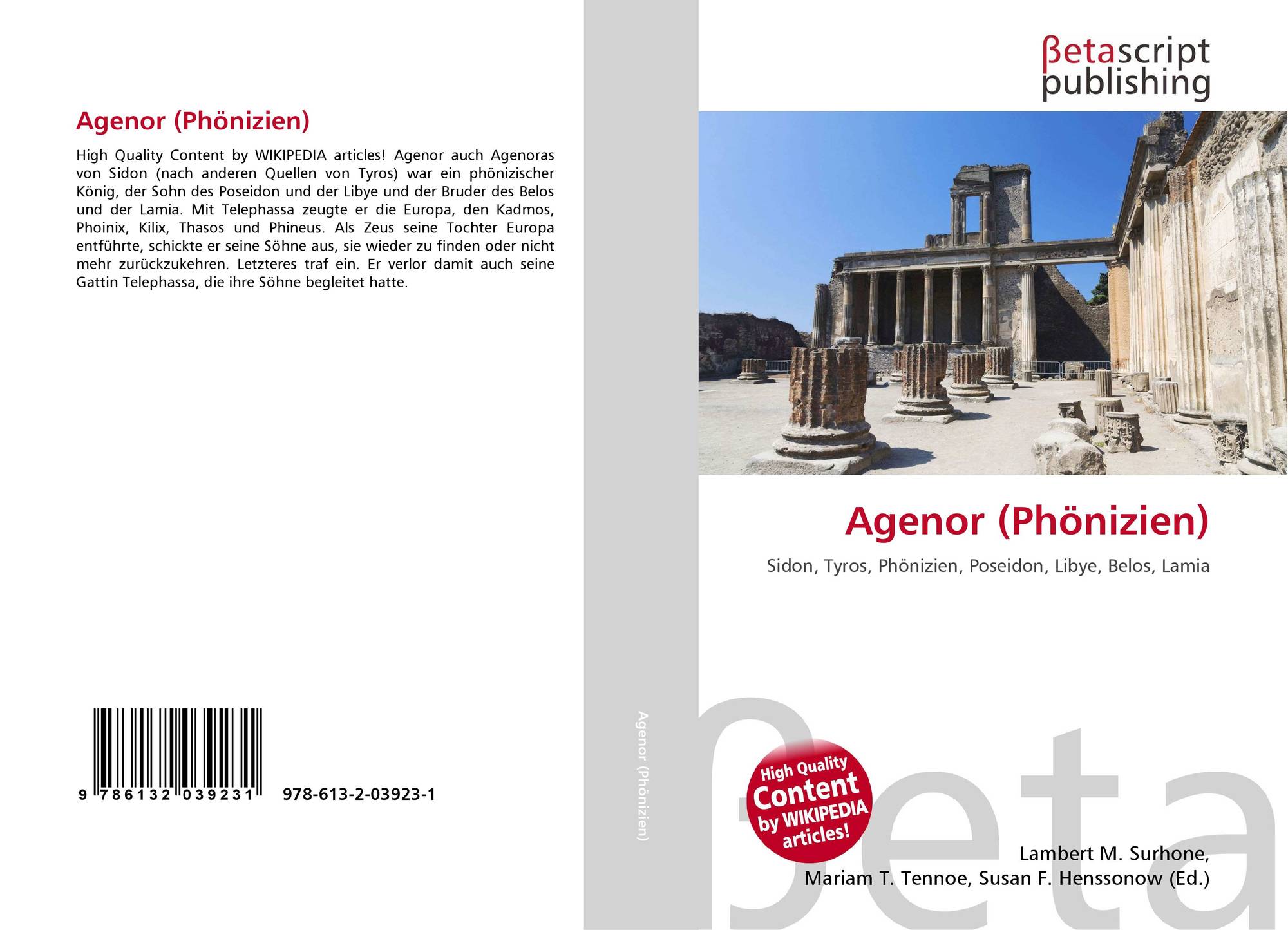 Agenor (Phönizien)

High Quality Content by WIKIPEDIA articles! Agenor auch Agenoras von Sidon (nach anderen Quellen von Tyros) war ein phönizischer König, der Sohn des Poseidon und der Libye und der Bruder des Belos und der Lamia. Mit Telephassa zeugte er die Europa, den Kadmos, Phoinix, Kilix, Thasos und Phineus. Als Zeus seine Tochter Europa entführte, schickte er seine Söhne aus, sie wieder zu finden oder nicht mehr zurückzukehren. Letzteres traf ein. Er verlor damit auch seine Gattin Telephassa, die ihre Söhne begleitet hatte.

9 786132 039231 978-613-2-03923-1

Agenor (Phönizien)

βetascript
publishing

Agenor (Phönizien)

Sidon, Tyros, Phönizien, Poseidon, Libye, Belos, Lamia

High Quality Content by WIKIPEDIA articles!

Lambert M. Surhone,
Mariam T. Tennoe, Susan F. Henssonow (Ed.)

βeta